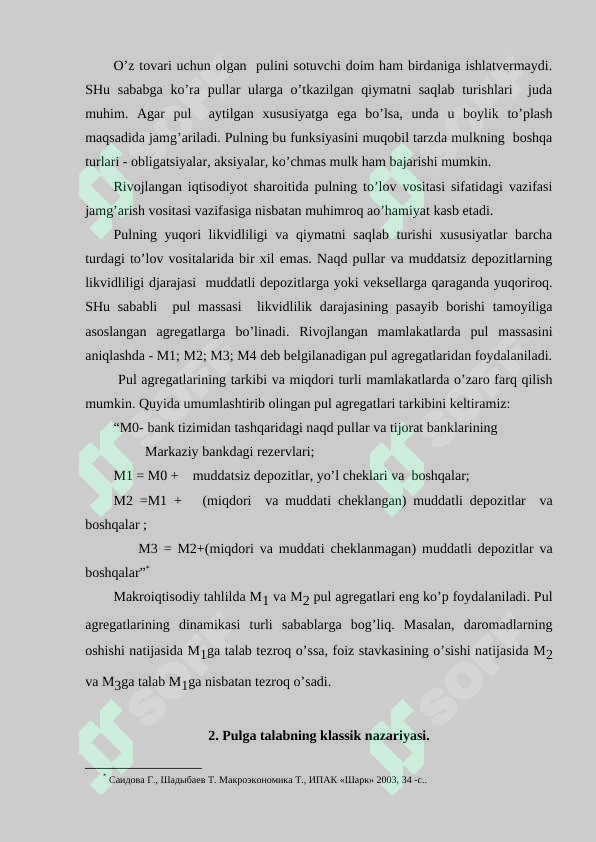 O’z tovari uchun olgan pulini sotuvchi doim ham birdaniga ishlatvermaydi. SHu sababga ko’ra pullar ularga o’tkazilgan qiymatni saqlab turishlari juda muhim. Agar pul aytilgan xususiyatga ega bo’lsa, unda u boylik to’plash maqsadida jamg’ariladi. Pulning bu funksiyasini muqobil tarzda mulkning boshqa turlari - obligatsiyalar, aksiyalar, ko’chmas mulk ham bajarishi mumkin.

Rivojlangan iqtisodiyot sharoitida pulning to’lov vositasi sifatidagi vazifasi jamg’arish vositasi vazifasiga nisbatan muhimroq ao’hamiyat kasb etadi.

Pulning yuqori likvidliligi va qiymatni saqlab turishi xususiyatlar barcha turdagi to’lov vositalarida bir xil emas. Naqd pullar va muddatsiz depozitlarning likvidliligi djarajasi muddatli depozitlarga yoki veksellarga qaraganda yuqoriroq. SHu sababli pul massasi likvidlilik darajasining pasayib borishi tamoyiliga asoslangan agregatlarga bo’linadi. Rivojlangan mamlakatlarda pul massasini aniqlashda - M1; M2; M3; M4 deb belgilanadigan pul agregatlaridan foydalaniladi.

Pul agregatlarining tarkibi va miqdori turli mamlakatlarda o’zaro farq qilish mumkin. Quyida umumlashtirib olingan pul agregatlari tarkibini keltiramiz:

“M0- bank tizimidan tashqaridagi naqd pullar va tijorat banklarining Markaziy bankdagi rezervlari;

M1 = M0 + muddatsiz depozitlar, yo’l cheklari va boshqalar;

M2 =M1 + (miqdori va muddati cheklangan) muddatli depozitlar va boshqalar ;

M3 = M2+(miqdori va muddati cheklanmagan) muddatli depozitlar va boshqalar”*

Makroiqtisodiy tahlilda $M_1$ va $M_2$ pul agregatlari eng ko’p foydalaniladi. Pul agregatlarining dinamikasi turli sabablarga bog’liq. Masalan, daromadlarning oshishi natijasida $M_1$ga talab tezroq o’ssa, foiz stavkasining o’sishi natijasida $M_2$ va $M_3$ga talab $M_1$ga nisbatan tezroq o’sadi.

2. Pulga talabning klassik nazariyasi.

* Саидова Г., Шадыбаев Т. Макроэкономика Т., ИПАК «Шарк» 2003, 34 -с..